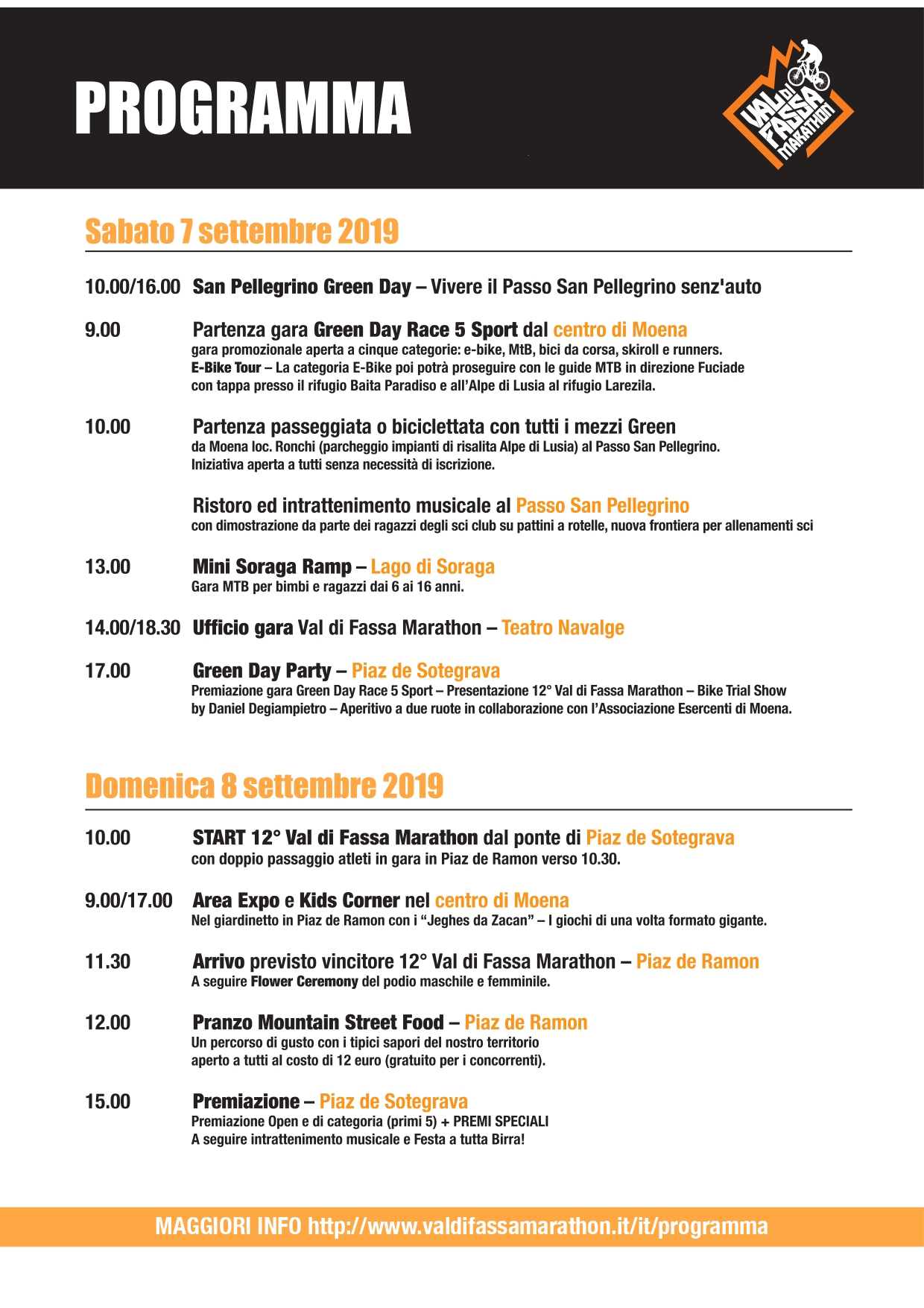 PROGRAMMA

VAL DI FASSA MARATHON

Sabato 7 settembre 2019

10.00/16.00 San Pellegrino Green Day – Vivere il Passo San Pellegrino senz'auto

9.00 Partenza gara Green Day Race 5 Sport dal centro di Moena
gara promozionale aperta a cinque categorie: e-bike, MtB, bici da corsa, skiroll e runners.
E-Bike Tour – La categoria E-Bike poi potrà proseguire con le guide MTB in direzione Fuciade con tappa presso il rifugio Baita Paradiso e all'Alpe di Lusia al rifugio Larezila.

10.00 Partenza passeggiata o biciclettata con tutti i mezzi Green
da Moena loc. Ronchi (parcheggio impianti di risalita Alpe di Lusia) al Passo San Pellegrino.
Iniziativa aperta a tutti senza necessità di iscrizione.

Ristoro ed intrattenimento musicale al Passo San Pellegrino
con dimostrazione da parte dei ragazzi degli sci club su pattini a rotelle, nuova frontiera per allenamenti sci

13.00 Mini Soraga Ramp – Lago di Soraga
Gara MTB per bimbi e ragazzi dai 6 ai 16 anni.

14.00/18.30 Ufficio gara Val di Fassa Marathon – Teatro Navalge

17.00 Green Day Party – Piaz de Sotegrava
Premiazione gara Green Day Race 5 Sport – Presentazione 12° Val di Fassa Marathon – Bike Trial Show by Daniel Degiampietro – Aperitivo a due ruote in collaborazione con l'Associazione Esercenti di Moena.

Domenica 8 settembre 2019

10.00 START 12° Val di Fassa Marathon dal ponte di Piaz de Sotegrava
con doppio passaggio atleti in gara in Piaz de Ramon verso 10.30.

9.00/17.00 Area Expo e Kids Corner nel centro di Moena
Nel giardinetto in Piaz de Ramon con i "Jeghes da Zacan" – I giochi di una volta formato gigante.

11.30 Arrivo previsto vincitore 12° Val di Fassa Marathon – Piaz de Ramon
A seguire Flower Ceremony del podio maschile e femminile.

12.00 Pranzo Mountain Street Food – Piaz de Ramon
Un percorso di gusto con i tipici sapori del nostro territorio
aperto a tutti al costo di 12 euro (gratuito per i concorrenti).

15.00 Premiazione – Piaz de Sotegrava
Premiazione Open e di categoria (primi 5) + PREMI SPECIALI
A seguire intrattenimento musicale e Festa a tutta Birra!

MAGGIORI INFO http://www.valdifassamarathon.it/it/programma